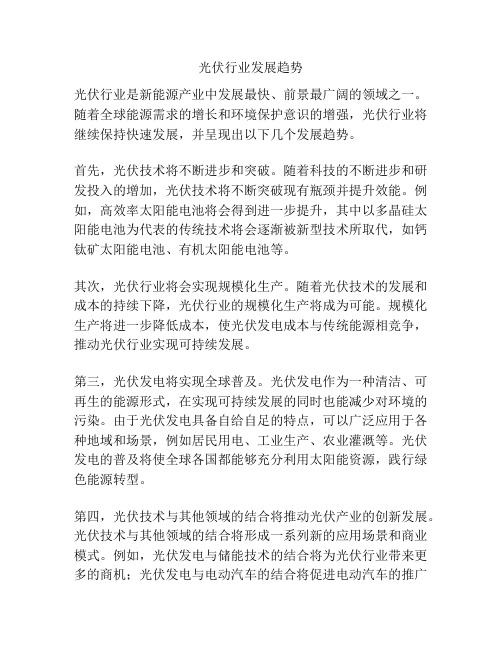 光伏行业发展趋势

光伏行业是新能源产业中发展最快、前景最广阔的领域之一。随着全球能源需求的增长和环境保护意识的增强，光伏行业将继续保持快速发展，并呈现出以下几个发展趋势。

首先，光伏技术将不断进步和突破。随着科技的不断进步和研发投入的增加，光伏技术将不断突破现有瓶颈并提升效能。例如，高效率太阳能电池将会得到进一步提升，其中以多晶硅太阳能电池为代表的传统技术将会逐渐被新型技术所取代，如钙钛矿太阳能电池、有机太阳能电池等。

其次，光伏行业将会实现规模化生产。随着光伏技术的发展和成本的持续下降，光伏行业的规模化生产将成为可能。规模化生产将进一步降低成本，使光伏发电成本与传统能源相竞争，推动光伏行业实现可持续发展。

第三，光伏发电将实现全球普及。光伏发电作为一种清洁、可再生的能源形式，在实现可持续发展的同时也能减少对环境的污染。由于光伏发电具备自给自足的特点，可以广泛应用于各种地域和场景，例如居民用电、工业生产、农业灌溉等。光伏发电的普及将使全球各国都能够充分利用太阳能资源，践行绿色能源转型。

第四，光伏技术与其他领域的结合将推动光伏产业的创新发展。光伏技术与其他领域的结合将形成一系列新的应用场景和商业模式。例如，光伏发电与储能技术的结合将为光伏行业带来更多的商机；光伏发电与电动汽车的结合将促进电动汽车的推广